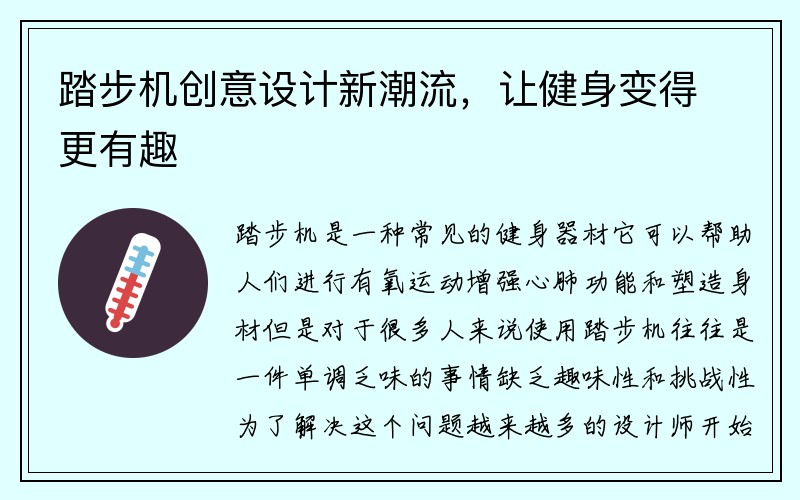 踏步机创意设计新潮流，让健身变得更有趣

踏步机是一种常见的健身器材它可以帮助人们进行有氧运动增强心肺功能和塑造身材但是对于很多人来说使用踏步机往往是一件单调乏味的事情缺乏趣味性和挑战性为了解决这个问题越来越多的设计师开始